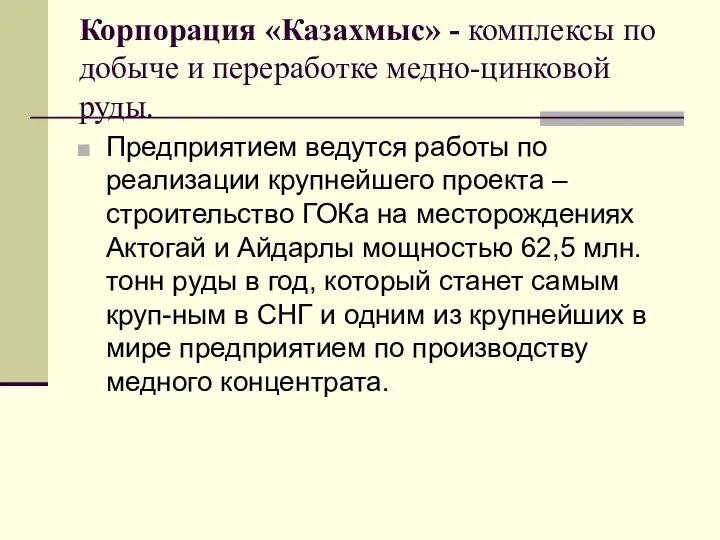 Корпорация «Казахмыс» - комплексы по добыче и переработке медно-цинковой руды.

Предприятием ведутся работы по реализации крупнейшего проекта – строительство ГОКа на месторождениях Актогай и Айдарлы мощностью 62,5 млн. тонн руды в год, который станет самым круп-ным в СНГ и одним из крупнейших в мире предприятием по производству медного концентрата.